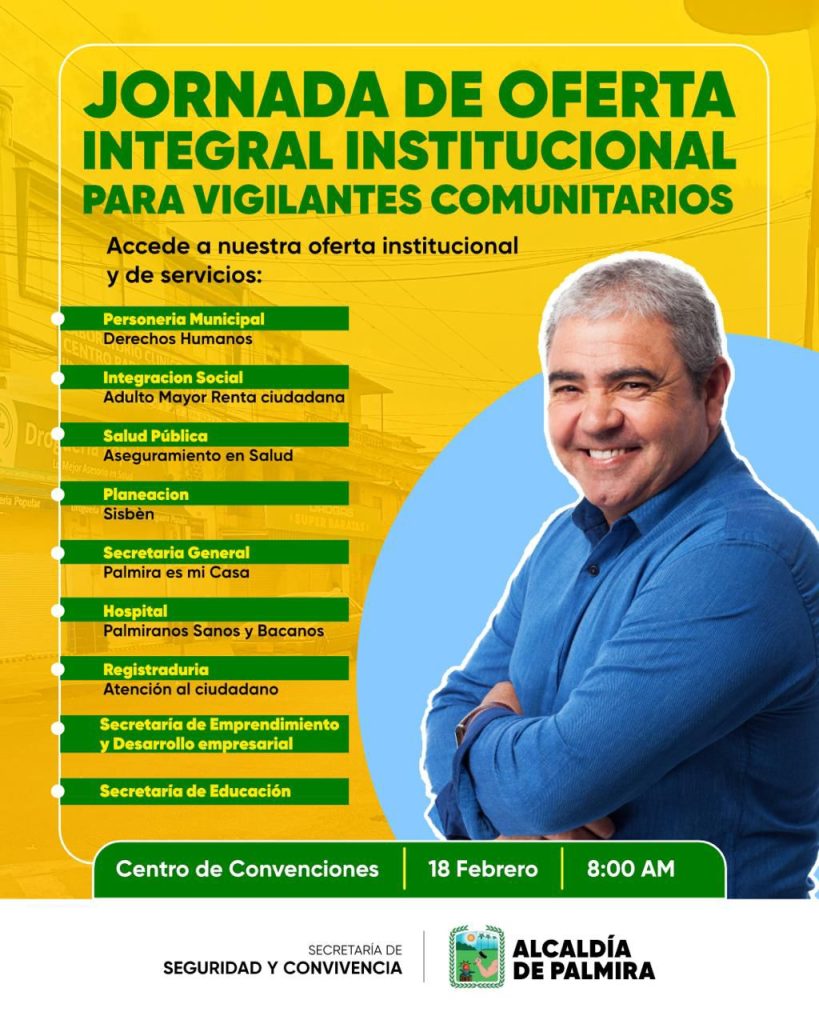 JORNADA DE OFERTA INTEGRAL INSTITUCIONAL PARA VIGILANTES COMUNITARIOS

Accede a nuestra oferta institucional y de servicios:

Personeria Municipal
Derechos Humanos

Integracion Social
Adulto Mayor Renta ciudadana

Salud Pública
Aseguramiento en Salud

Planeacion
Sisbèn

Secretaria General
Palmira es mi Casa

Hospital
Palmiranos Sanos y Bacanos

Registraduria
Atención al ciudadano

Secretaría de Emprendimiento y Desarrollo empresarial

Secretaria de Educación

Centro de Convenciones | 18 Febrero | 8:00 AM

SECRETARÍA DE
SEGURIDAD Y CONVIVENCIA

ALCALDÍA DE PALMIRA